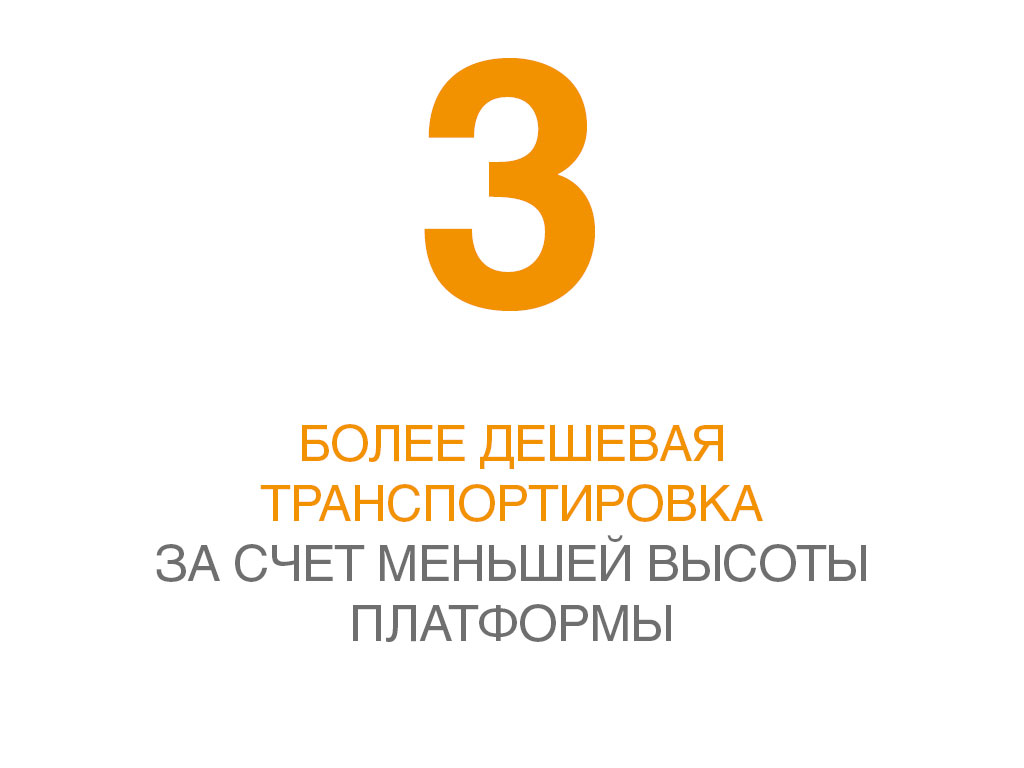 3

БОЛЕЕ ДЕШЕВАЯ ТРАНСПОРТИРОВКА ЗА СЧЕТ МЕНЬШЕЙ ВЫСОТЫ ПЛАТФОРМЫ